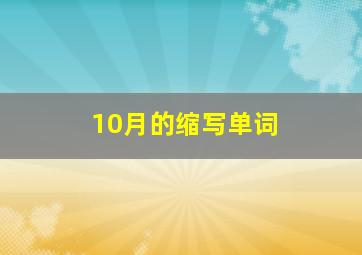 10月的缩写单词